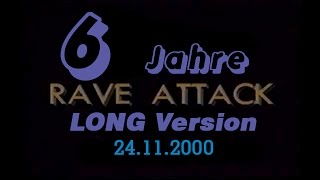 6 Jahre
RAVE ATTACK
LONG Version
24.11.2000